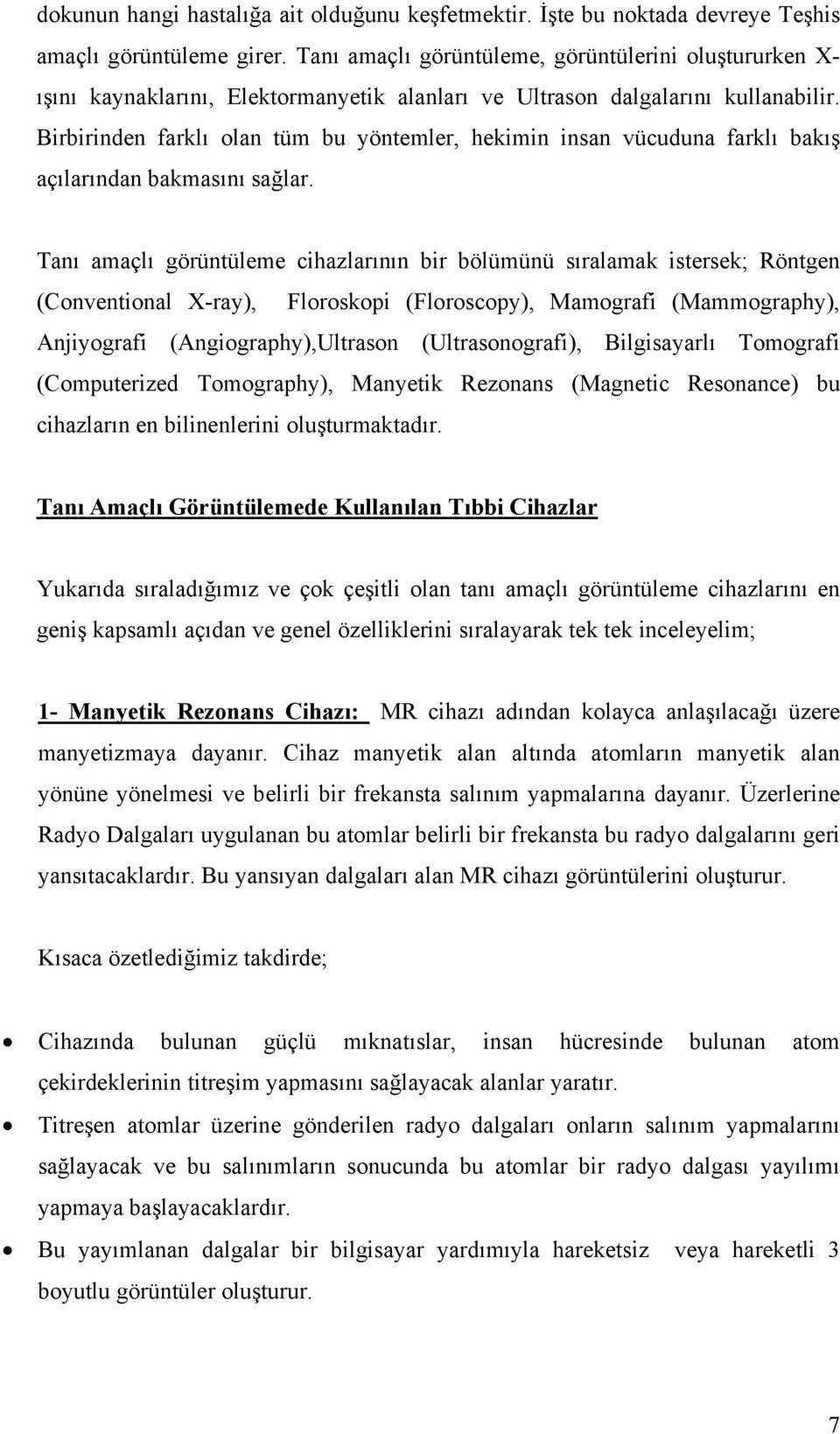 dokunun hangi hastalığa ait olduğunu keşfetmektir. İşte bu noktada devreye Teşhis amaçlı görüntüleme girer. Tanı amaçlı görüntüleme, görüntülerini oluştururken X-ışını kaynaklarını, Elektormanyetik alanları ve Ultrason dalgalarını kullanabilir. Birbirinden farklı olan tüm bu yöntemler, hekimin insan vücuduna farklı bakış açılarından bakmasını sağlar.

Tanı amaçlı görüntüleme cihazlarının bir bölümünü sıralamak istersek; Röntgen (Conventional X-ray), Floroskopi (Floroscopy), Mamografi (Mammography), Anjiyografi (Angiography),Ultrason (Ultrasonografi), Bilgisayarlı Tomografi (Computerized Tomography), Manyetik Rezonans (Magnetic Resonance) bu cihazların en bilinenlerini oluşturmaktadır.

Tanı Amaçlı Görüntülemede Kullanılan Tıbbi Cihazlar

Yukarıda sıraladığımız ve çok çeşitli olan tanı amaçlı görüntüleme cihazlarını en geniş kapsamlı açıdan ve genel özelliklerini sıralayarak tek tek inceleyelim;

1- Manyetik Rezonans Cihazı: MR cihazı adından kolayca anlaşılacağı üzere manyetizmaya dayanır. Cihaz manyetik alan altında atomların manyetik alan yönüne yönelmesi ve belirli bir frekansta salınım yapmalarına dayanır. Üzerlerine Radyo Dalgaları uygulanan bu atomlar belirli bir frekansta bu radyo dalgalarını geri yansıtacaklardır. Bu yansıyan dalgaları alan MR cihazı görüntülerini oluşturur.

Kısaca özetlediğimiz takdirde;

• Cihazında bulunan güçlü mıknatıslar, insan hücresinde bulunan atom çekirdeklerinin titreşim yapmasını sağlayacak alanlar yaratır.
• Titreşen atomlar üzerine gönderilen radyo dalgaları onların salınım yapmalarını sağlayacak ve bu salınımların sonucunda bu atomlar bir radyo dalgası yayılımı yapmaya başlayacaklardır.
• Bu yayımlanan dalgalar bir bilgisayar yardımıyla hareketsiz veya hareketli 3 boyutlu görüntüler oluşturur.

7